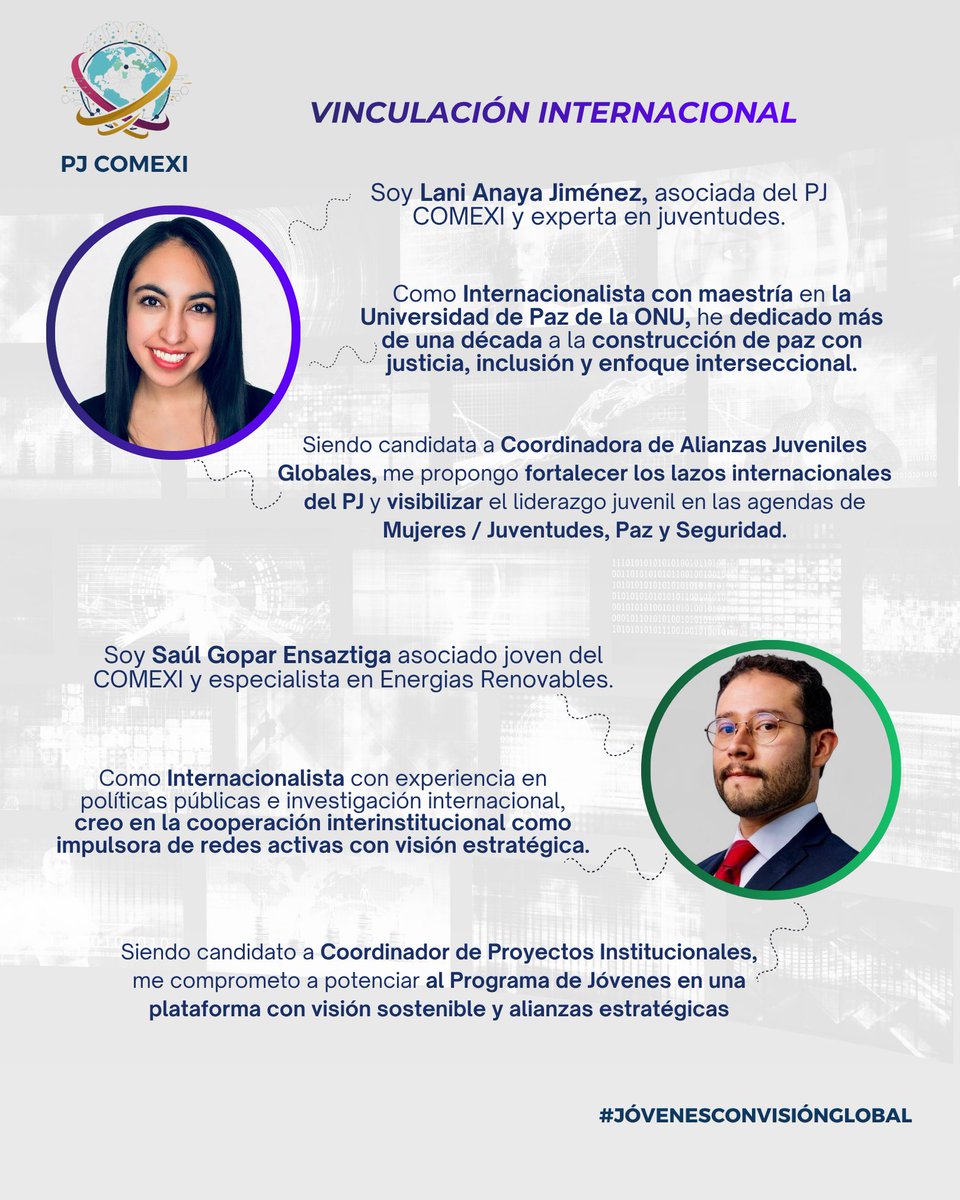 PJ COMEXI

VINCULACIÓN INTERNACIONAL

Soy Lani Anaya Jiménez, asociada del PJ COMEXI y experta en juventudes.

Como Internacionalista con maestría en la Universidad de Paz de la ONU, he dedicado más de una década a la construcción de paz con justicia, inclusión y enfoque interseccional.

Siendo candidata a Coordinadora de Alianzas Juveniles Globales, me propongo fortalecer los lazos internacionales del PJ y visibilizar el liderazgo juvenil en las agendas de Mujeres / Juventudes, Paz y Seguridad.

Soy Saúl Gopar Ensaztiga asociado joven del COMEXI y especialista en Energias Renovables.

Como Internacionalista con experiencia en políticas públicas e investigación internacional, creo en la cooperación interinstitucional como impulsora de redes activas con visión estratégica.

Siendo candidato a Coordinador de Proyectos Institucionales, me comprometo a potenciar al Programa de Jóvenes en una plataforma con visión sostenible y alianzas estratégicas

#JÓVENESCONVISIÓNGLOBAL